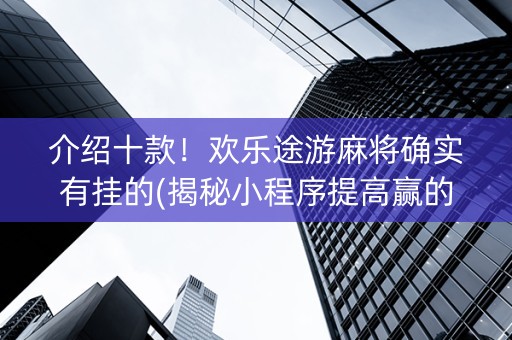 介绍十款！欢乐途游麻将确实有挂的(揭秘小程序提高赢的